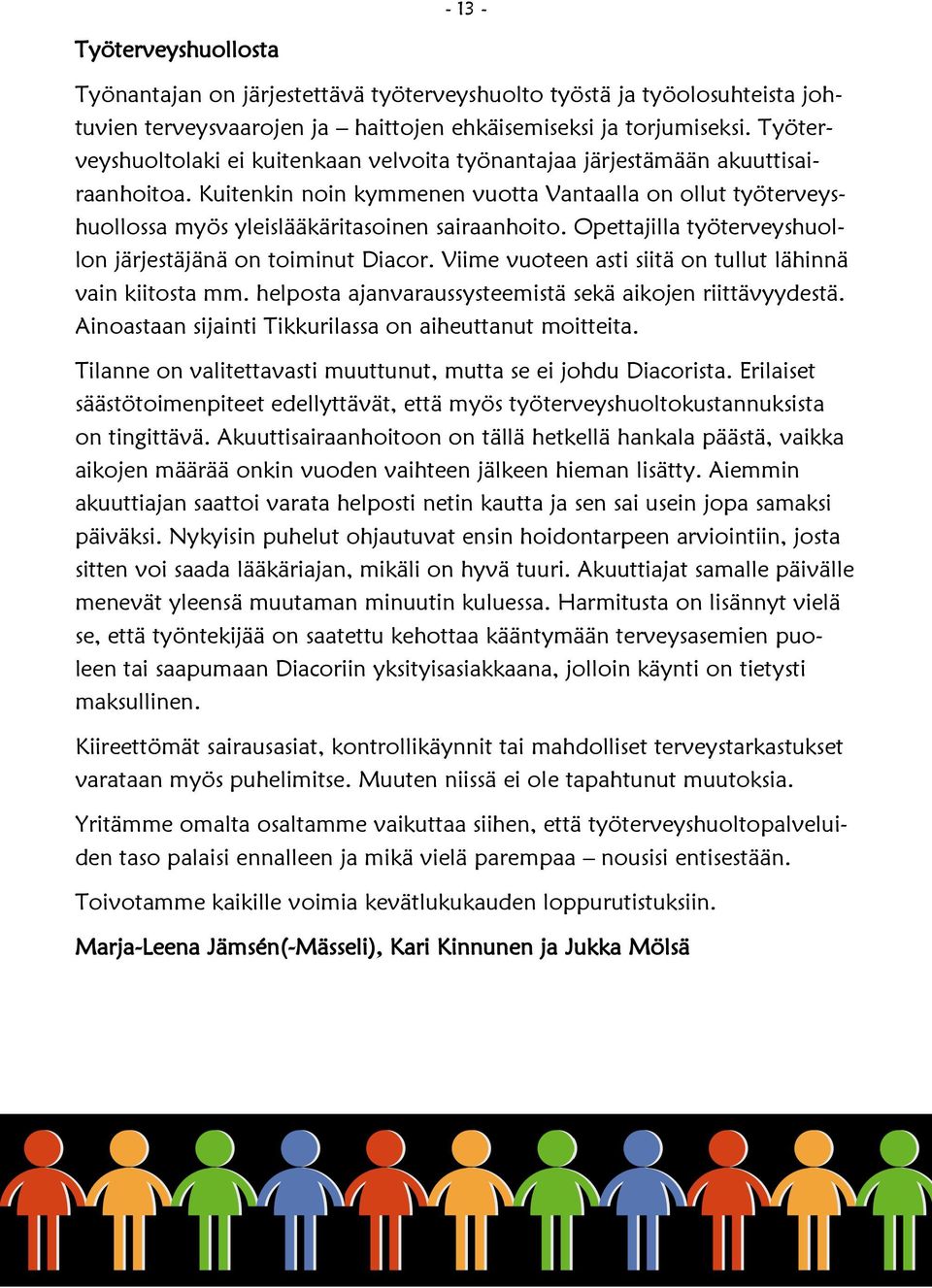 - 13 -

Työterveyshuollosta

Työnantajan on järjestettävä työterveyshuolto työstä ja työolosuhteista johtuvien terveysvaarojen ja – haittojen ehkäisemiseksi ja torjumiseksi. Työterveyshuoltolaki ei kuitenkaan velvoita työnantajaa järjestämään akuuttisairaanhoitoa. Kuitenkin noin kymmenen vuotta Vantaalla on ollut työterveyshuollossa myös yleislääkäritasoinen sairaanhoito. Opettajilla työterveyshuollon järjestäjänä on toiminut Diacor. Viime vuoteen asti siitä on tullut lähinnä vain kiitosta mm. helposta ajanvaraussysteemistä sekä aikojen riittävyydestä. Ainoastaan sijainti Tikkurilassa on aiheuttanut moitteita.

Tilanne on valitettavasti muuttunut, mutta se ei johdu Diacorista. Erilaiset säästötoimenpiteet edellyttävät, että myös työterveyshuoltokustannuksista on tingittävä. Akuuttisairaanhoitoon on tällä hetkellä hankala päästä, vaikka aikojen määrää onkin vuoden vaihteen jälkeen hieman lisätty. Aiemmin akuuttiajan saattoi varata helposti netin kautta ja sen sai usein jopa samaksi päiväksi. Nykyisin puhelut ohjautuvat ensin hoidontarpeen arviointiin, josta sitten voi saada lääkäriajan, mikäli on hyvä tuuri. Akuuttiajat samalle päivälle menevät yleensä muutaman minuutin kuluessa. Harmitusta on lisännyt vielä se, että työntekijää on saatettu kehottaa kääntymään terveysasemien puoleen tai saapumaan Diacoriin yksityisasiakkaana, jolloin käynti on tietysti maksullinen.

Kiireettömät sairausasiat, kontrollikäynnit tai mahdolliset terveystarkastukset varataan myös puhelimitse. Muuten niissä ei ole tapahtunut muutoksia.

Yritämme omalta osaltamme vaikuttaa siihen, että työterveyshuoltopalveluiden taso palaisi ennalleen ja mikä vielä parempaa – nousisi entisestään.

Toivotamme kaikille voimia kevätlukukauden loppurutistuksiin.

Marja-Leena Jämsén(-Mässeli), Kari Kinnunen ja Jukka Mölsä